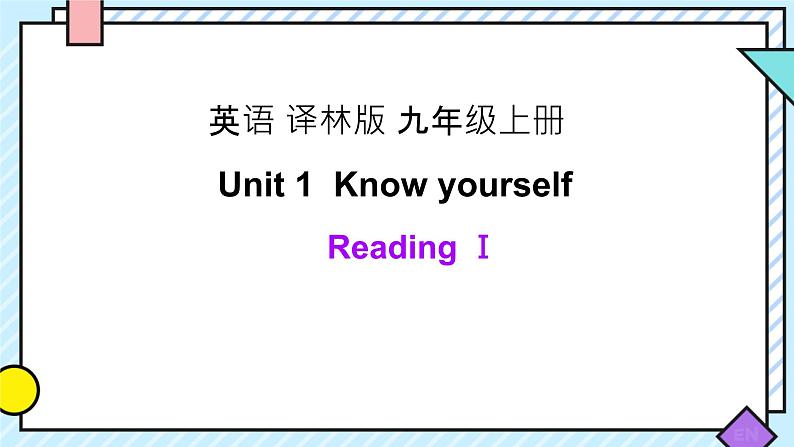 英语 译林版 九年级上册

Unit 1 Know yourself

Reading Ⅰ

EN